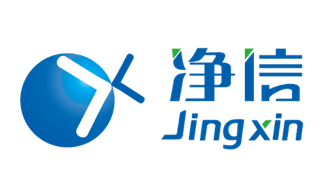 净信
Jingxin